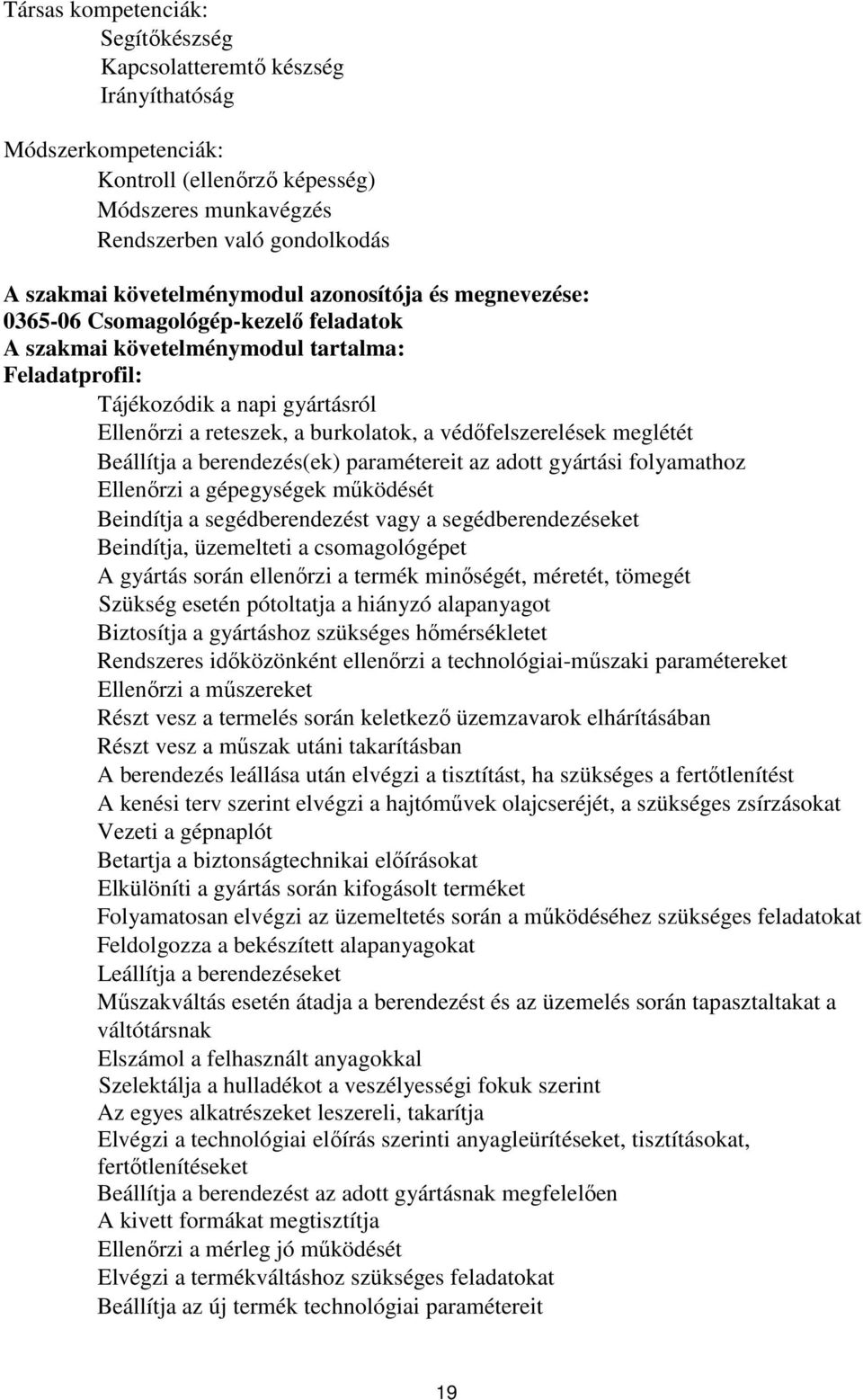 Társas kompetenciák:
Segítőkészség
Kapcsolatteremtő készség
Irányíthatóság

Módszerkompetenciák:
Kontroll (ellenőrző képesség)
Módszeres munkavégzés
Rendszerben való gondolkodás

A szakmai követelménymodul azonosítója és megnevezése:
0365-06 Csomagológép-kezelő feladatok
A szakmai követelménymodul tartalma:
Feladatprofil:
Tájékozódik a napi gyártásról
Ellenőrzi a reteszek, a burkolatok, a védőfelszerelések meglétét
Beállítja a berendezés(ek) paramétereit az adott gyártási folyamathoz
Ellenőrzi a gépegységek működését
Beindítja a segédberendezést vagy a segédberendezéseket
Beindítja, üzemelteti a csomagológépet
A gyártás során ellenőrzi a termék minőségét, méretét, tömegét
Szükség esetén pótoltatja a hiányzó alapanyagot
Biztosítja a gyártáshoz szükséges hőmérsékletet
Rendszeres időközönként ellenőrzi a technológiai-műszaki paramétereket
Ellenőrzi a műszereket
Részt vesz a termelés során keletkező üzemzavarok elhárításában
Részt vesz a műszak utáni takarításban
A berendezés leállása után elvégzi a tisztítást, ha szükséges a fertőtlenítést
A kenési terv szerint elvégzi a hajtóművek olajcseréjét, a szükséges zsírzásokat
Vezeti a gépnaplót
Betartja a biztonságtechnikai előírásokat
Elkülöníti a gyártás során kifogásolt terméket
Folyamatosan elvégzi az üzemeltetés során a működéséhez szükséges feladatokat
Feldolgozza a bekészített alapanyagokat
Leállítja a berendezéseket
Műszakváltás esetén átadja a berendezést és az üzemelés során tapasztaltakat a váltótársnak
Elszámol a felhasznált anyagokkal
Szelektálja a hulladékot a veszélyességi fokuk szerint
Az egyes alkatrészeket leszereli, takarítja
Elvégzi a technológiai előírás szerinti anyagleürítéseket, tisztításokat, fertőtlenítéseket
Beállítja a berendezést az adott gyártásnak megfelelően
A kivett formákat megtisztítja
Ellenőrzi a mérleg jó működését
Elvégzi a termékváltáshoz szükséges feladatokat
Beállítja az új termék technológiai paramétereit

19